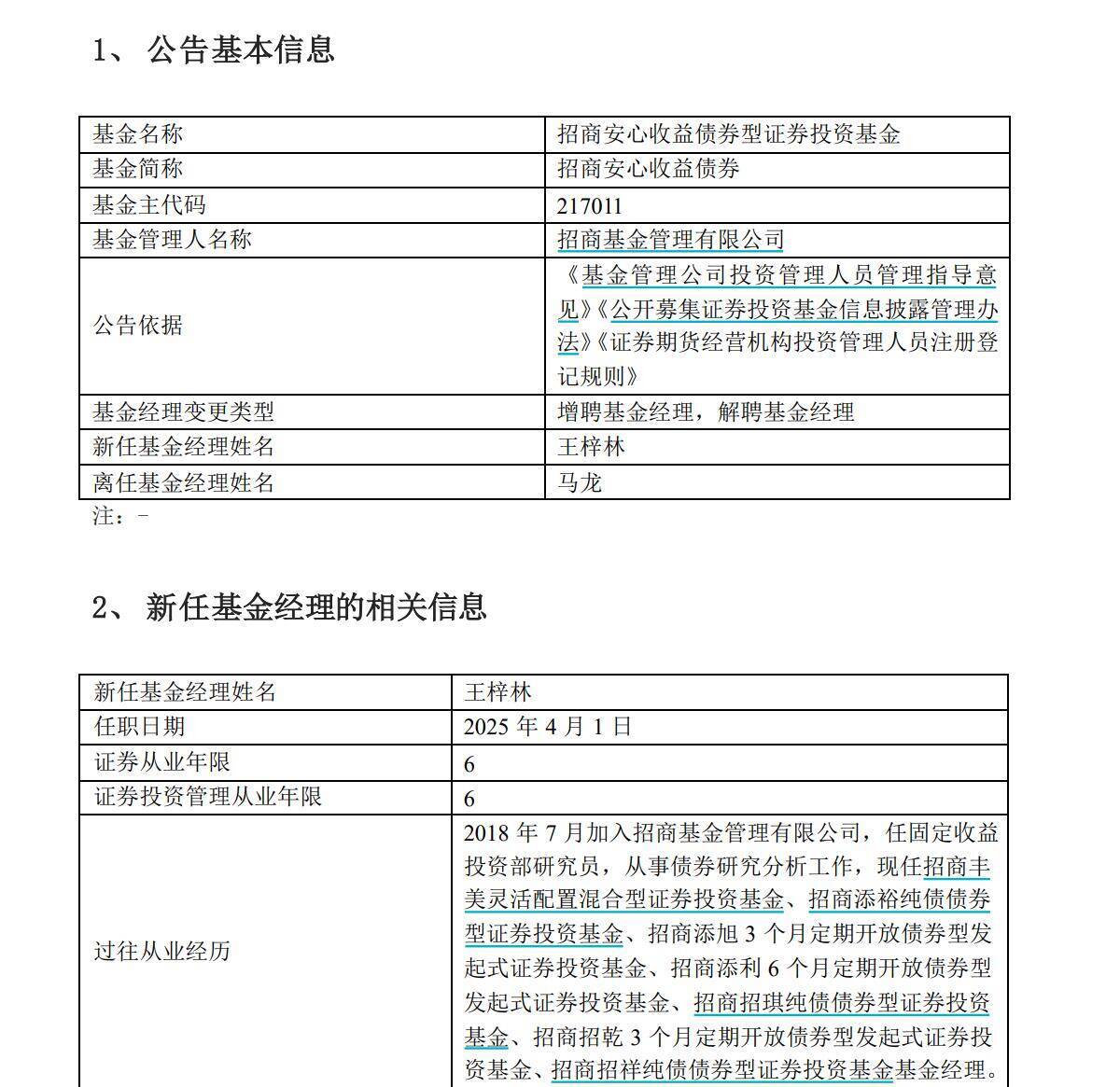 1、 公告基本信息

| 基金名称 | 招商安心收益债券型证券投资基金 |
|---|---|
| 基金简称 | 招商安心收益债券 |
| 基金主代码 | 217011 |
| 基金管理人名称 | 招商基金管理有限公司 |
| 公告依据 | 《基金管理公司投资管理人员管理指导意见》《公开募集证券投资基金信息披露管理办法》《证券期货经营机构投资管理人员注册登记规则》 |
| 基金经理变更类型 | 增聘基金经理，解聘基金经理 |
| 新任基金经理姓名 | 王梓林 |
| 离任基金经理姓名 | 马龙 |

注：-

2、 新任基金经理的相关信息

| 新任基金经理姓名 | 王梓林 |
|---|---|
| 任职日期 | 2025 年 4 月 1 日 |
| 证券从业年限 | 6 |
| 证券投资管理从业年限 | 6 |
| 过往从业经历 | 2018 年 7 月加入招商基金管理有限公司，任固定收益投资部研究员，从事债券研究分析工作，现任招商丰美灵活配置混合型证券投资基金、招商添裕纯债债券型证券投资基金、招商添旭 3 个月定期开放债券型发起式证券投资基金、招商添利 6 个月定期开放债券型发起式证券投资基金、招商招琪纯债债券型证券投资基金、招商招乾 3 个月定期开放债券型发起式证券投资基金、招商招祥纯债债券型证券投资基金基金经理。 |